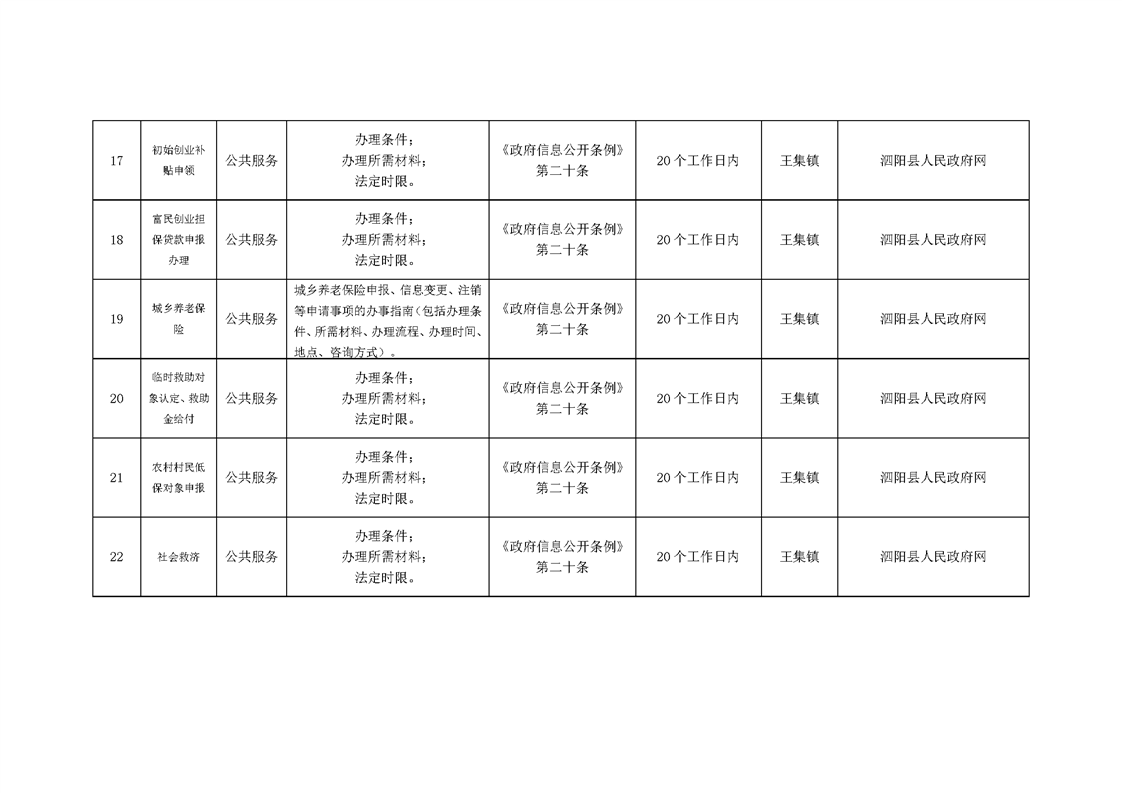 | 17 | 初始创业补贴申领 | 公共服务 | 办理条件；办理所需材料；法定时限。 | 《政府信息公开条例》第二十条 | 20个工作日内 | 王集镇 | 泗阳县人民政府网 |
|---|---|---|---|---|---|---|---|
| 18 | 富民创业担保贷款申报办理 | 公共服务 | 办理条件；办理所需材料；法定时限。 | 《政府信息公开条例》第二十条 | 20个工作日内 | 王集镇 | 泗阳县人民政府网 |
| 19 | 城乡养老保险 | 公共服务 | 城乡养老保险申报、信息变更、注销等申请事项的办事指南（包括办理条件、所需材料、办理流程、办理时间、地点、咨询方式）。 | 《政府信息公开条例》第二十条 | 20个工作日内 | 王集镇 | 泗阳县人民政府网 |
| 20 | 临时救助对象认定、救助金给付 | 公共服务 | 办理条件；办理所需材料；法定时限。 | 《政府信息公开条例》第二十条 | 20个工作日内 | 王集镇 | 泗阳县人民政府网 |
| 21 | 农村村民低保对象申报 | 公共服务 | 办理条件；办理所需材料；法定时限。 | 《政府信息公开条例》第二十条 | 20个工作日内 | 王集镇 | 泗阳县人民政府网 |
| 22 | 社会救济 | 公共服务 | 办理条件；办理所需材料；法定时限。 | 《政府信息公开条例》第二十条 | 20个工作日内 | 王集镇 | 泗阳县人民政府网 |